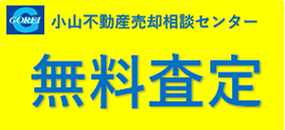 GOREI 小山不動産売却相談センター

無料査定